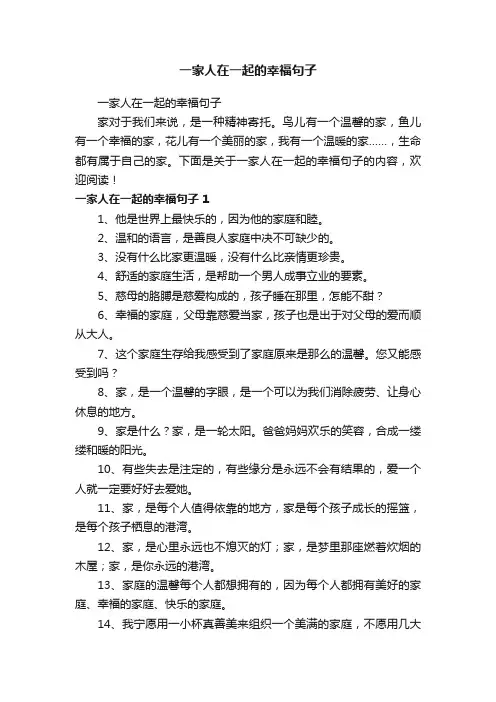 一家人在一起的幸福句子

一家人在一起的幸福句子

家对于我们来说，是一种精神寄托。鸟儿有一个温馨的家，鱼儿有一个幸福的家，花儿有一个美丽的家，我有一个温暖的家……，生命都有属于自己的家。下面是关于一家人在一起的幸福句子的内容，欢迎阅读！

一家人在一起的幸福句子 1

1、他是世界上最快乐的，因为他的家庭和睦。

2、温和的语言，是善良人家庭中决不可缺少的。

3、没有什么比家更温暖，没有什么比亲情更珍贵。

4、舒适的家庭生活，是帮助一个男人成事立业的要素。

5、慈母的胳膊是慈爱构成的，孩子睡在那里，怎能不甜？

6、幸福的家庭，父母靠慈爱当家，孩子也是出于对父母的爱而顺从大人。

7、这个家庭生存给我感受到了家庭原来是那么的温馨。您又能感受到吗？

8、家，是一个温馨的字眼，是一个可以为我们消除疲劳、让身心休息的地方。

9、家是什么？家，是一轮太阳。爸爸妈妈欢乐的笑容，合成一缕缕和暖的阳光。

10、有些失去是注定的，有些缘分是永远不会有结果的，爱一个人就一定要好好去爱她。

11、家，是每个人值得依靠的地方，家是每个孩子成长的摇篮，是每个孩子栖息的港湾。

12、家，是心里永远也不熄灭的灯；家，是梦里那座燃着炊烟的木屋；家，是你永远的港湾。

13、家庭的温馨每个人都想拥有的，因为每个人都拥有美好的家庭、幸福的家庭、快乐的家庭。

14、我宁愿用一小杯真善美来组织一个美满的家庭，不愿用几大